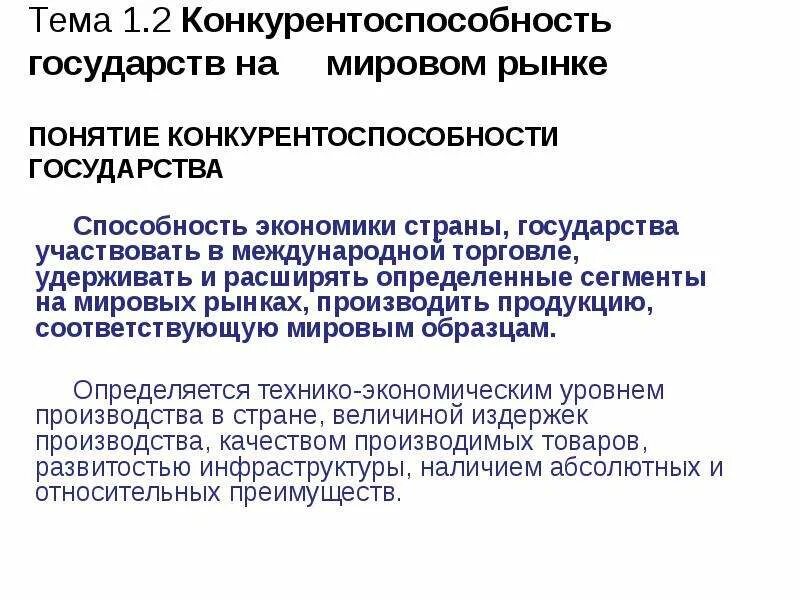 Тема 1.2 Конкурентоспособность государств на мировом рынке

ПОНЯТИЕ КОНКУРЕНТОСПОСОБНОСТИ ГОСУДАРСТВА

Способность экономики страны, государства участвовать в международной торговле, удерживать и расширять определенные сегменты на мировых рынках, производить продукцию, соответствующую мировым образцам.

Определяется технико-экономическим уровнем производства в стране, величиной издержек производства, качеством производимых товаров, развитостью инфраструктуры, наличием абсолютных и относительных преимуществ.